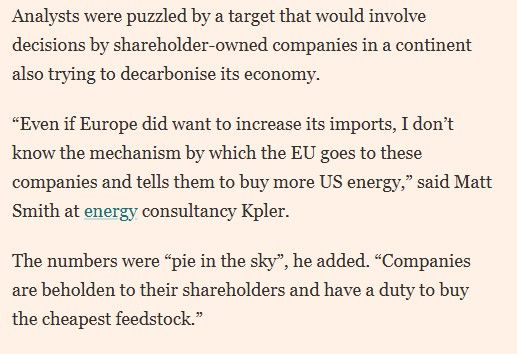 Analysts were puzzled by a target that would involve decisions by shareholder-owned companies in a continent also trying to decarbonise its economy.

“Even if Europe did want to increase its imports, I don’t know the mechanism by which the EU goes to these companies and tells them to buy more US energy,” said Matt Smith at energy consultancy Kpler.

The numbers were “pie in the sky”, he added. “Companies are beholden to their shareholders and have a duty to buy the cheapest feedstock.”